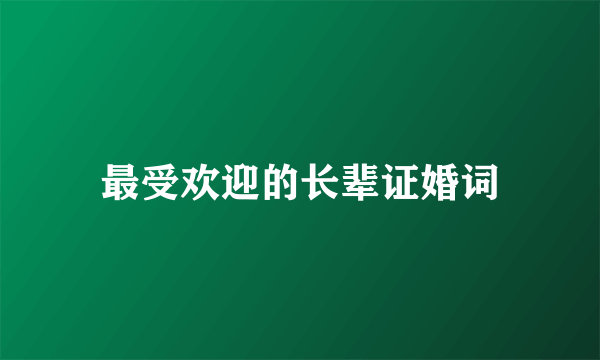 最受欢迎的长辈证婚词